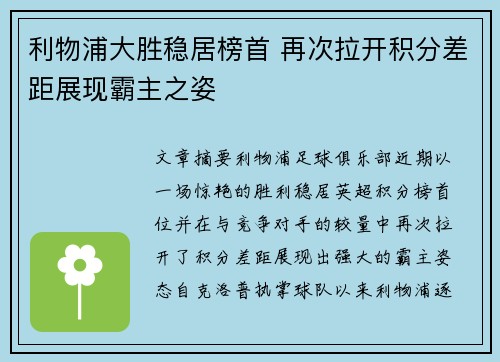 利物浦大胜稳居榜首 再次拉开积分差距展现霸主之姿

文章摘要利物浦足球俱乐部近期以一场惊艳的胜利稳居英超积分榜首位并在与竞争对手的较量中再次拉开了积分差距展现出强大的霸主姿态自克洛普执掌球队以来利物浦逐